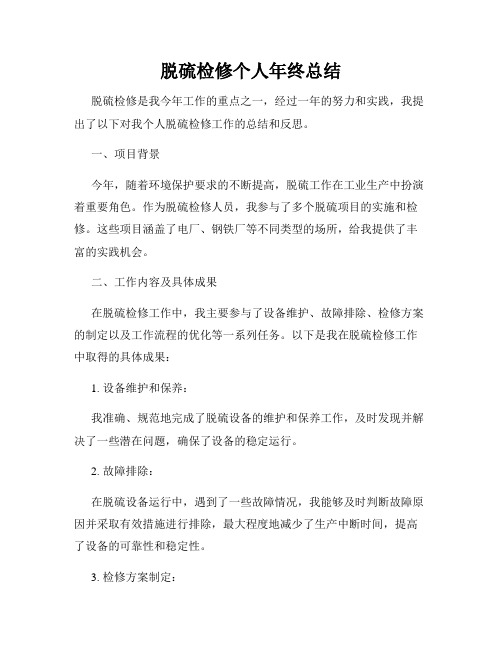 脱硫检修个人年终总结

脱硫检修是我今年工作的重点之一，经过一年的努力和实践，我提出了以下对我个人脱硫检修工作的总结和反思。

一、项目背景

今年，随着环境保护要求的不断提高，脱硫工作在工业生产中扮演着重要角色。作为脱硫检修人员，我参与了多个脱硫项目的实施和检修。这些项目涵盖了电厂、钢铁厂等不同类型的场所，给我提供了丰富的实践机会。

二、工作内容及具体成果

在脱硫检修工作中，我主要参与了设备维护、故障排除、检修方案的制定以及工作流程的优化等一系列任务。以下是我在脱硫检修工作中取得的具体成果：

1. 设备维护和保养：

我准确、规范地完成了脱硫设备的维护和保养工作，及时发现并解决了一些潜在问题，确保了设备的稳定运行。

2. 故障排除：

在脱硫设备运行中，遇到了一些故障情况，我能够及时判断故障原因并采取有效措施进行排除，最大程度地减少了生产中断时间，提高了设备的可靠性和稳定性。

3. 检修方案制定：